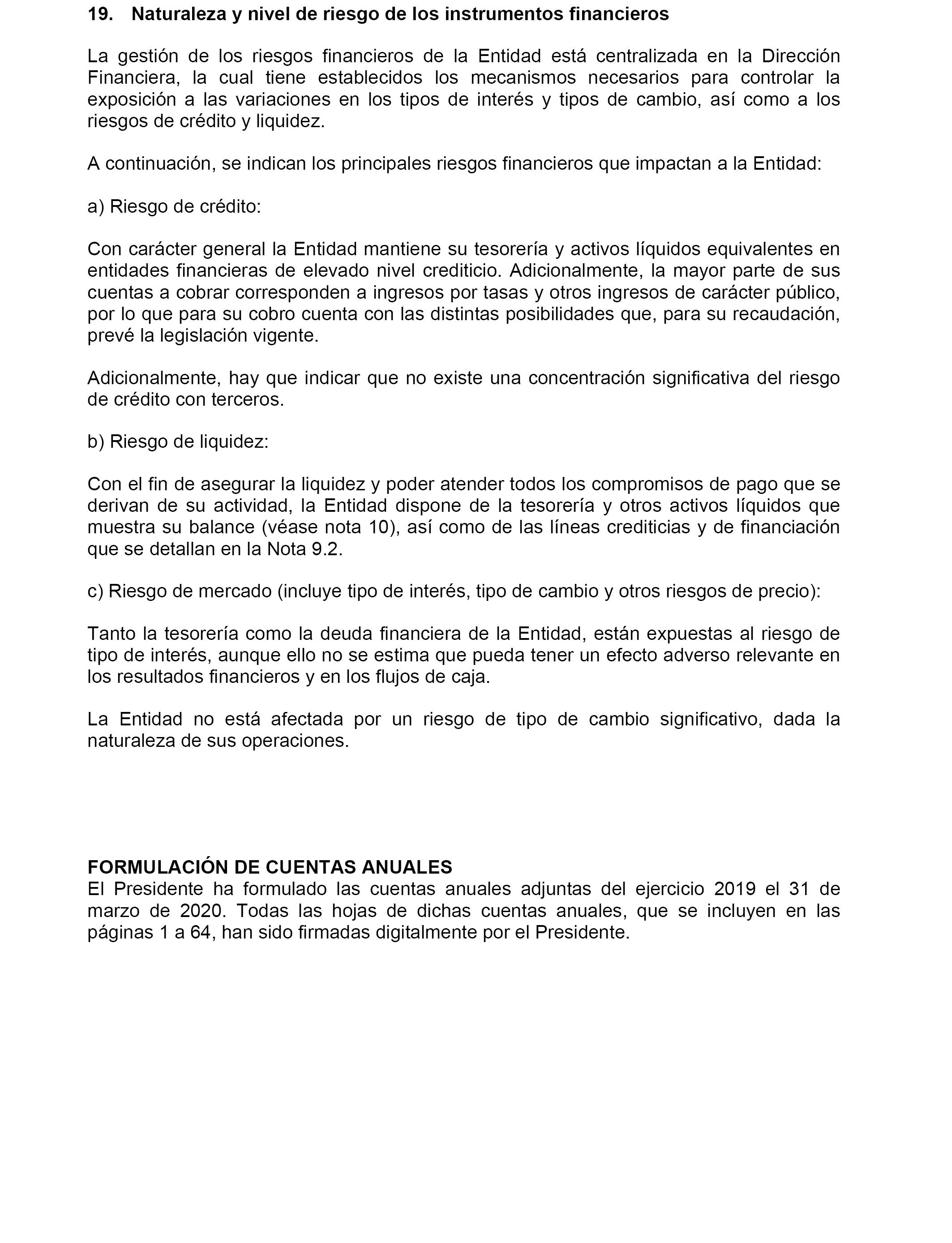 19. Naturaleza y nivel de riesgo de los instrumentos financieros

La gestión de los riesgos financieros de la Entidad está centralizada en la Dirección Financiera, la cual tiene establecidos los mecanismos necesarios para controlar la exposición a las variaciones en los tipos de interés y tipos de cambio, así como a los riesgos de crédito y liquidez.

A continuación, se indican los principales riesgos financieros que impactan a la Entidad:

a) Riesgo de crédito:

Con carácter general la Entidad mantiene su tesorería y activos líquidos equivalentes en entidades financieras de elevado nivel crediticio. Adicionalmente, la mayor parte de sus cuentas a cobrar corresponden a ingresos por tasas y otros ingresos de carácter público, por lo que para su cobro cuenta con las distintas posibilidades que, para su recaudación, prevé la legislación vigente.

Adicionalmente, hay que indicar que no existe una concentración significativa del riesgo de crédito con terceros.

b) Riesgo de liquidez:

Con el fin de asegurar la liquidez y poder atender todos los compromisos de pago que se derivan de su actividad, la Entidad dispone de la tesorería y otros activos líquidos que muestra su balance (véase nota 10), así como de las líneas crediticias y de financiación que se detallan en la Nota 9.2.

c) Riesgo de mercado (incluye tipo de interés, tipo de cambio y otros riesgos de precio):

Tanto la tesorería como la deuda financiera de la Entidad, están expuestas al riesgo de tipo de interés, aunque ello no se estima que pueda tener un efecto adverso relevante en los resultados financieros y en los flujos de caja.

La Entidad no está afectada por un riesgo de tipo de cambio significativo, dada la naturaleza de sus operaciones.

FORMULACIÓN DE CUENTAS ANUALES
El Presidente ha formulado las cuentas anuales adjuntas del ejercicio 2019 el 31 de marzo de 2020. Todas las hojas de dichas cuentas anuales, que se incluyen en las páginas 1 a 64, han sido firmadas digitalmente por el Presidente.